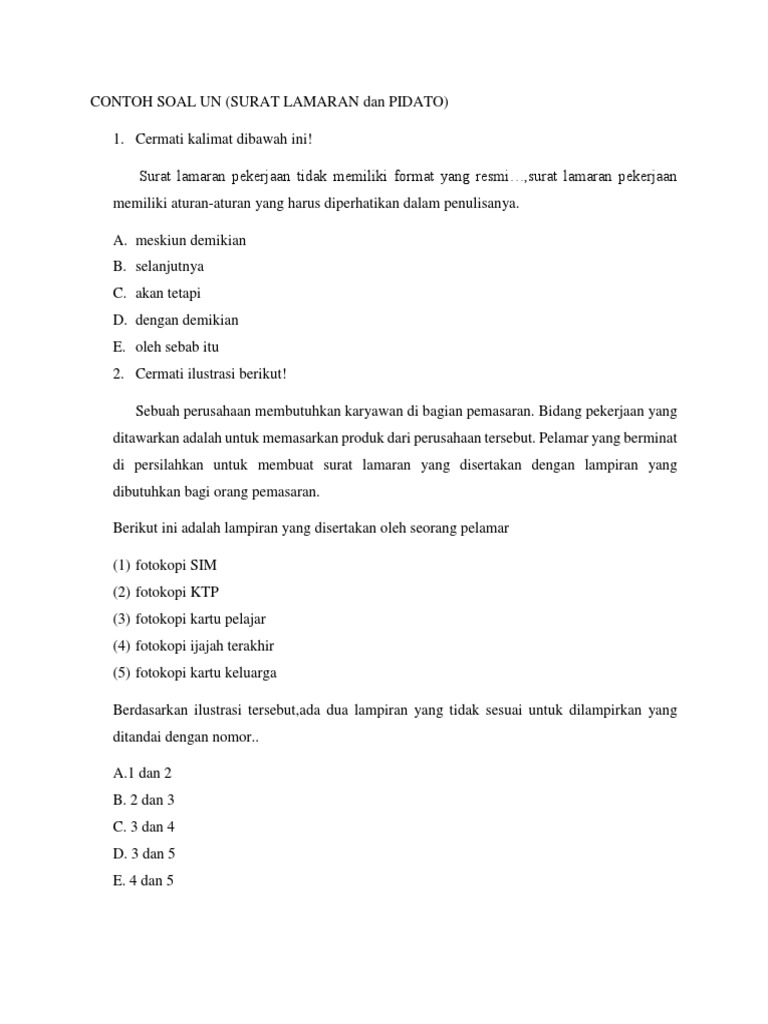 CONTOH SOAL UN (SURAT LAMARAN dan PIDATO)

1. Cermati kalimat dibawah ini!

Surat lamaran pekerjaan tidak memiliki format yang resmi…,surat lamaran pekerjaan memiliki aturan-aturan yang harus diperhatikan dalam penulisanya.

A. meskiun demikian
B. selanjutnya
C. akan tetapi
D. dengan demikian
E. oleh sebab itu

2. Cermati ilustrasi berikut!

Sebuah perusahaan membutuhkan karyawan di bagian pemasaran. Bidang pekerjaan yang ditawarkan adalah untuk memasarkan produk dari perusahaan tersebut. Pelamar yang berminat di persilahkan untuk membuat surat lamaran yang disertakan dengan lampiran yang dibutuhkan bagi orang pemasaran.

Berikut ini adalah lampiran yang disertakan oleh seorang pelamar

(1) fotokopi SIM
(2) fotokopi KTP
(3) fotokopi kartu pelajar
(4) fotokopi ijajah terakhir
(5) fotokopi kartu keluarga

Berdasarkan ilustrasi tersebut,ada dua lampiran yang tidak sesuai untuk dilampirkan yang ditandai dengan nomor..

A.1 dan 2
B. 2 dan 3
C. 3 dan 4
D. 3 dan 5
E. 4 dan 5